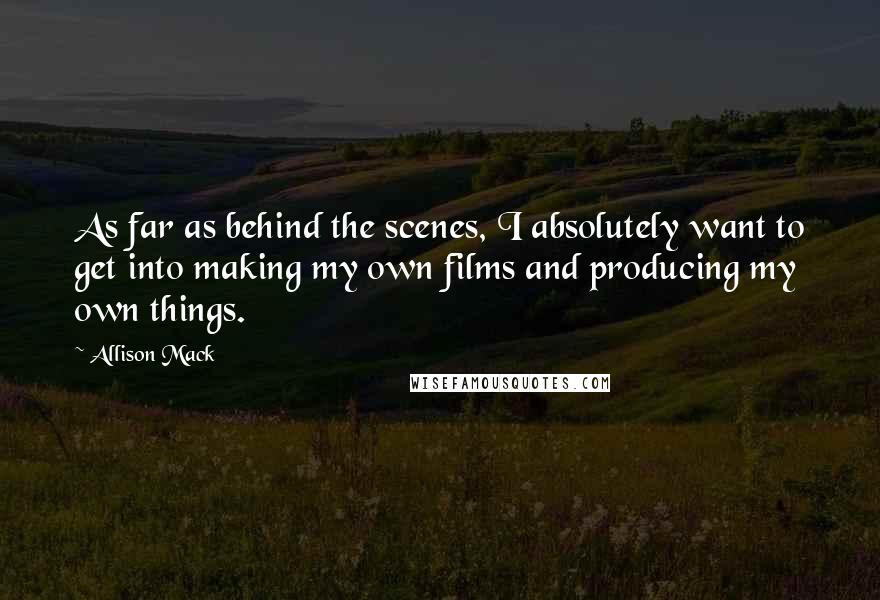 As far as behind the scenes, I absolutely want to get into making my own films and producing my own things.

~ Allison Mack

WISEFAMOUSQUOTES.COM